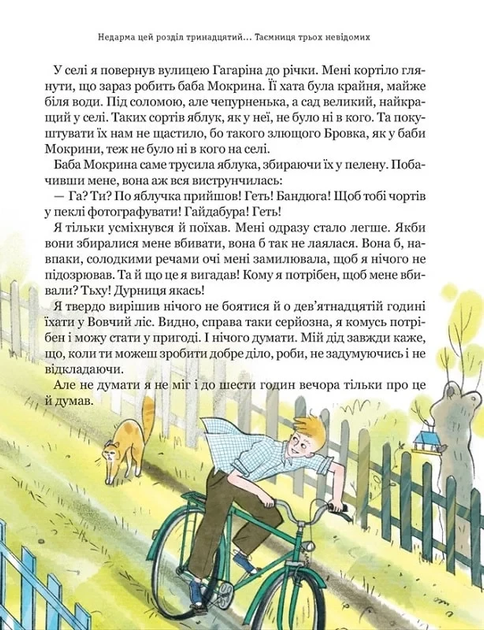 Недарма цей розділ тринадцятий... Таємниця трьох невідомих

У селі я повернув вулицею Гагаріна до річки. Мені кортіло глянути, що зараз робить баба Мокрина. Її хата була крайня, майже біля води. Під соломою, але чепурненька, а сад великий, найкращий у селі. Таких сортів яблук, як у неї, не було ні в кого. Та покуштувати їх нам не щастило, бо такого злющого Бровка, як у баби Мокрини, теж не було ні в кого на селі.

Баба Мокрина саме трусила яблука, збираючи їх у пелену. Побачивши мене, вона аж вся виструнчилась:

— Га? Ти? По яблучка прийшов! Геть! Бандюга! Щоб тобі чортів у пеклі фотографувати! Гайдабура! Геть!

Я тільки усміхнувся й поїхав. Мені одразу стало легше. Якби вони збиралися мене вбивати, вона б так не лаялася. Вона б, навпаки, солодкими речами очі мені замилювала, щоб я нічого не підозрював. Та й що це я вигадав! Кому я потрібен, щоб мене вбивали? Тьху! Дурниця якась!

Я твердо вирішив нічого не боятися й о дев'ятнадцятій годині їхати у Вовчий ліс. Видно, справа таки серйозна, я комусь потрібен і можу стати у пригоді. І нічого думати. Мій дід завжди каже, що, коли ти можеш зробити добре діло, роби, не задумуючись і не відкладаючи.

Але не думати я не міг і до шести годин вечора тільки про це й думав.